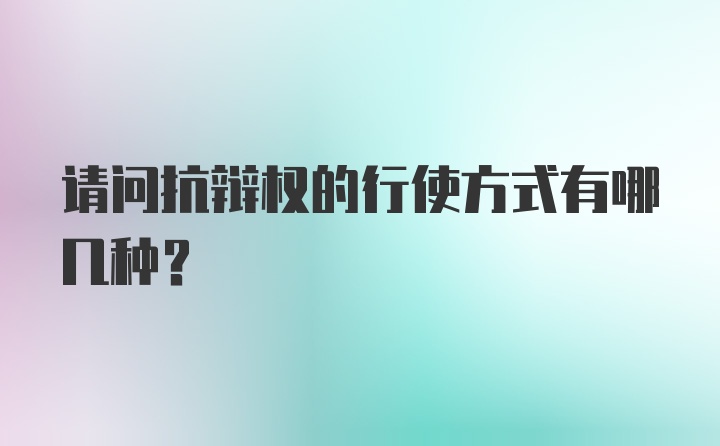 请问抗辩权的行使方式有哪几种？